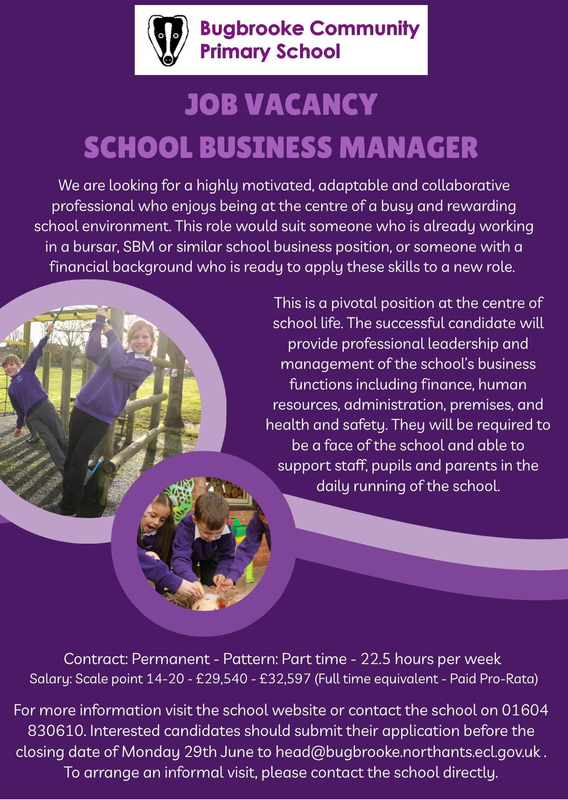 Bugbrooke Community Primary School

JOB VACANCY
SCHOOL BUSINESS MANAGER

We are looking for a highly motivated, adaptable and collaborative professional who enjoys being at the centre of a busy and rewarding school environment. This role would suit someone who is already working in a bursar, SBM or similar school business position, or someone with a financial background who is ready to apply these skills to a new role.

This is a pivotal position at the centre of school life. The successful candidate will provide professional leadership and management of the school's business functions including finance, human resources, administration, premises, and health and safety. They will be required to be a face of the school and able to support staff, pupils and parents in the daily running of the school.

Contract: Permanent - Pattern: Part time - 22.5 hours per week
Salary: Scale point 14-20 - £29,540 - £32,597 (Full time equivalent - Paid Pro-Rata)

For more information visit the school website or contact the school on 01604 830610. Interested candidates should submit their application before the closing date of Monday 29th June to head@bugbrooke.northants.ecl.gov.uk . To arrange an informal visit, please contact the school directly.